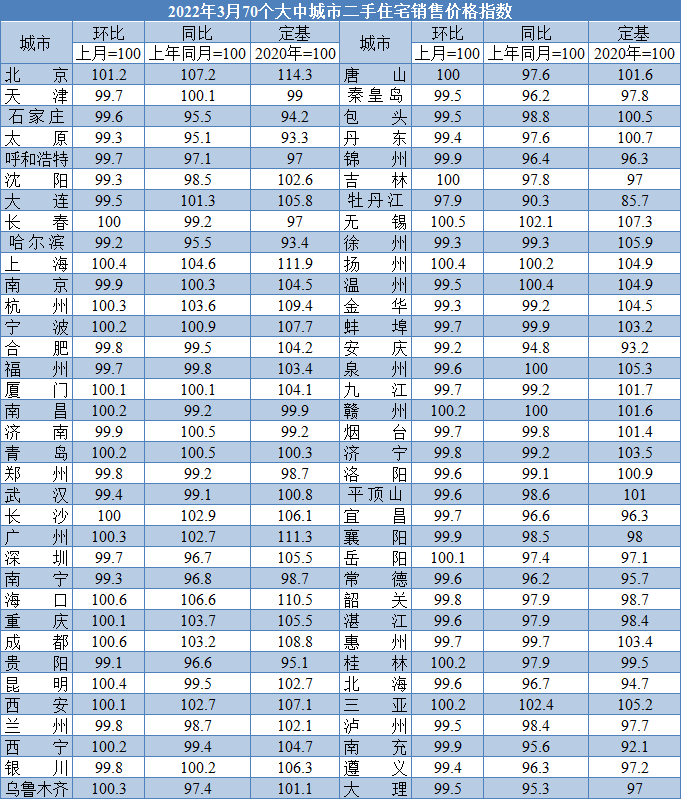 2022年3月70个大中城市二手住宅销售价格指数

| 城市 | 环比 上月=100 | 同比 上年同月=100 | 定基 2020年=100 | 城市 | 环比 上月=100 | 同比 上年同月=100 | 定基 2020年=100 |
|---|---|---|---|---|---|---|---|
| 北京 | 101.2 | 107.2 | 114.3 | 唐山 | 100 | 97.6 | 101.6 |
| 天津 | 99.7 | 100.1 | 99 | 秦皇岛 | 99.5 | 96.2 | 97.8 |
| 石家庄 | 99.6 | 95.5 | 94.2 | 包头 | 99.5 | 98.8 | 100.5 |
| 太原 | 99.3 | 95.1 | 93.3 | 丹东 | 99.4 | 97.6 | 100.7 |
| 呼和浩特 | 99.7 | 97.1 | 97 | 锦州 | 99.9 | 96.4 | 96.3 |
| 沈阳 | 99.3 | 98.5 | 102.6 | 吉林 | 100 | 97.8 | 97 |
| 大连 | 99.5 | 101.3 | 105.8 | 牡丹江 | 97.9 | 90.3 | 85.7 |
| 长春 | 100 | 99.2 | 97 | 无锡 | 100.5 | 102.1 | 107.3 |
| 哈尔滨 | 99.2 | 95.5 | 93.4 | 徐州 | 99.3 | 99.3 | 105.9 |
| 上海 | 100.4 | 104.6 | 111.9 | 扬州 | 100.4 | 100.2 | 104.9 |
| 南京 | 99.9 | 100.3 | 104.5 | 温州 | 99.5 | 100.4 | 104.9 |
| 杭州 | 100.3 | 103.6 | 109.4 | 金华 | 99.3 | 99.2 | 104.5 |
| 宁波 | 100.2 | 100.9 | 107.7 | 蚌埠 | 99.7 | 99.9 | 103.2 |
| 合肥 | 99.8 | 99.5 | 104.2 | 安庆 | 99.2 | 94.8 | 93.2 |
| 福州 | 99.7 | 99.8 | 103.4 | 泉州 | 99.6 | 100 | 105.3 |
| 厦门 | 100.1 | 100.1 | 104.1 | 九江 | 99.7 | 99.2 | 101.7 |
| 南昌 | 100.2 | 99.2 | 99.9 | 赣州 | 100.2 | 100 | 101.6 |
| 济南 | 99.9 | 100.5 | 99.2 | 烟台 | 99.7 | 99.8 | 101.4 |
| 青岛 | 100.2 | 100.5 | 100.3 | 济宁 | 99.8 | 99.2 | 103.5 |
| 郑州 | 99.8 | 99.2 | 98.7 | 洛阳 | 99.6 | 99.1 | 100.9 |
| 武汉 | 99.4 | 99.1 | 100.8 | 平顶山 | 99.6 | 98.6 | 101 |
| 长沙 | 100 | 102.9 | 106.1 | 宜昌 | 99.7 | 96.6 | 96.3 |
| 广州 | 100.3 | 102.7 | 111.3 | 襄阳 | 99.9 | 98.5 | 98 |
| 深圳 | 99.7 | 96.7 | 105.5 | 岳阳 | 100.1 | 97.4 | 97.1 |
| 南宁 | 99.3 | 96.8 | 98.7 | 常德 | 99.6 | 96.2 | 95.7 |
| 海口 | 100.6 | 106.6 | 110.5 | 韶关 | 99.8 | 97.9 | 98.7 |
| 重庆 | 100.1 | 103.7 | 105.5 | 湛江 | 99.6 | 97.9 | 98.4 |
| 成都 | 100.6 | 103.2 | 108.8 | 惠州 | 99.7 | 99.7 | 103.4 |
| 贵阳 | 99.1 | 96.6 | 95.1 | 桂林 | 100.2 | 97.9 | 99.5 |
| 昆明 | 100.4 | 99.5 | 102.7 | 北海 | 99.6 | 96.7 | 94.7 |
| 西安 | 100.1 | 102.7 | 107.1 | 三亚 | 100.2 | 102.4 | 105.2 |
| 兰州 | 99.8 | 98.7 | 102.1 | 泸州 | 99.5 | 98.4 | 97.7 |
| 西宁 | 100.2 | 99.4 | 104.7 | 南充 | 99.9 | 95.6 | 92.1 |
| 银川 | 99.8 | 100.2 | 106.3 | 遵义 | 99.4 | 96.3 | 97.2 |
| 乌鲁木齐 | 100.3 | 97.4 | 101.1 | 大理 | 99.5 | 95.3 | 97 |